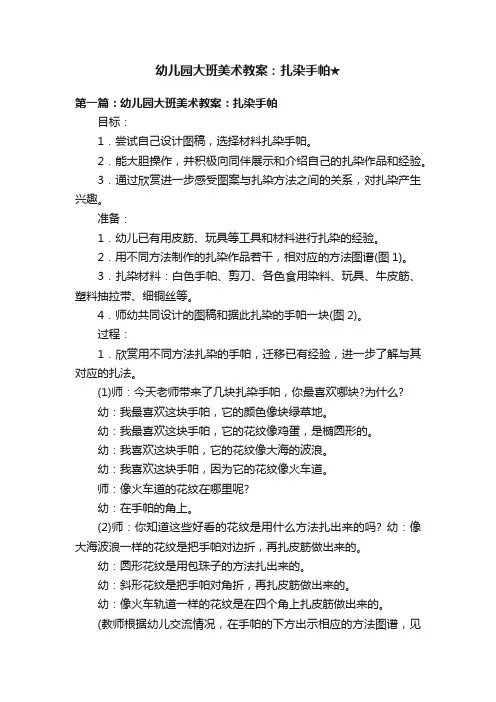 幼儿园大班美术教案：扎染手帕★

第一篇：幼儿园大班美术教案：扎染手帕

目标：

1．尝试自己设计图稿，选择材料扎染手帕。

2．能大胆操作，并积极向同伴展示和介绍自己的扎染作品和经验。

3．通过欣赏进一步感受图案与扎染方法之间的关系，对扎染产生兴趣。

准备：

1．幼儿已有用皮筋、玩具等工具和材料进行扎染的经验。

2．用不同方法制作的扎染作品若干，相对应的方法图谱(图 1)。

3．扎染材料：白色手帕、剪刀、各色食用染料、玩具、牛皮筋、塑料抽拉带、细铜丝等。

4．师幼共同设计的图稿和据此扎染的手帕一块(图 2)。

过程：

1．欣赏用不同方法扎染的手帕，迁移已有经验，进一步了解与其对应的扎法。

(1)师：今天老师带来了几块扎染手帕，你最喜欢哪块?为什么?

幼：我最喜欢这块手帕，它的颜色像块绿草地。

幼：我最喜欢这块手帕，它的花纹像鸡蛋，是椭圆形的。

幼：我喜欢这块手帕，它的花纹像大海的波浪。

幼：我喜欢这块手帕，因为它的花纹像火车道。

师：像火车道的花纹在哪里呢?

幼：在手帕的角上。

(2)师：你知道这些好看的花纹是用什么方法扎出来的吗? 幼：像大海波浪一样的花纹是把手帕对边折，再扎皮筋做出来的。

幼：圆形花纹是用包珠子的方法扎出来的。

幼：斜形花纹是把手帕对角折，再扎皮筋做出来的。

幼：像火车轨道一样的花纹是在四个角上扎皮筋做出来的。

(教师根据幼儿交流情况，在手帕的下方出示相应的方法图谱，见